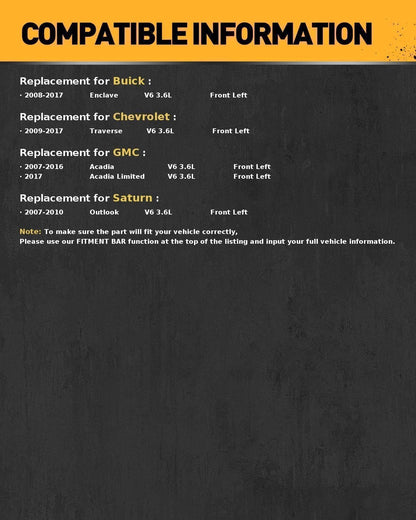 COMPATIBLE INFORMATION

Replacement for Buick :

· 2008-2017 Enclave V6 3.6L Front Left

Replacement for Chevrolet :

· 2009-2017 Traverse V6 3.6L Front Left

Replacement for GMC :

· 2007-2016 Acadia V6 3.6L Front Left
· 2017 Acadia Limited V6 3.6L Front Left

Replacement for Saturn :

· 2007-2010 Outlook V6 3.6L Front Left

Note: To make sure the part will fit your vehicle correctly,
Please use our FITMENT BAR function at the top of the listing and input your full vehicle information.